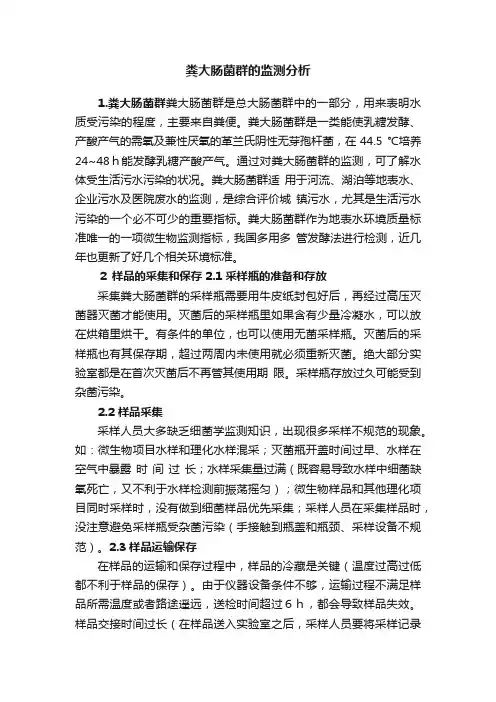 粪大肠菌群的监测分析

1.粪大肠菌群粪大肠菌群是总大肠菌群中的一部分，用来表明水质受污染的程度，主要来自粪便。粪大肠菌群是一类能使乳糖发酵、产酸产气的需氧及兼性厌氧的革兰氏阴性无芽孢杆菌，在 44.5 ℃培养 24~48 h 能发酵乳糖产酸产气。通过对粪大肠菌群的监测，可了解水体受生活污水污染的状况。粪大肠菌群适 用于河流、湖泊等地表水、企业污水及医院废水的监测，是综合评价城 镇污水，尤其是生活污水污染的一个必不可少的重要指标。粪大肠菌群作为地表水环境质量标准唯一的一项微生物监测指标，我国多用多 管发酵法进行检测，近几年也更新了好几个相关环境标准。

2 样品的采集和保存 2.1 采样瓶的准备和存放

采集粪大肠菌群的采样瓶需要用牛皮纸封包好后，再经过高压灭菌器灭菌才能使用。灭菌后的采样瓶里如果含有少量冷凝水，可以放在烘箱里烘干。有条件的单位，也可以使用无菌采样瓶。灭菌后的采样瓶也有其保存期，超过两周内未使用就必须重新灭菌。绝大部分实验室都是在首次灭菌后不再管其使用期 限。采样瓶存放过久可能受到杂菌污染。

2.2 样品采集

采样人员大多缺乏细菌学监测知识，出现很多采样不规范的现象。如：微生物项目水样和理化水样混采；灭菌瓶开盖时间过早、水样在空气中暴露 时 间 过 长；水样采集量过满（既容易导致水样中细菌缺氧死亡，又不利于水样检测前振荡摇匀）；微生物样品和其他理化项目同时采样时，没有做到细菌样品优先采集；采样人员在采集样品时，没注意避免采样瓶受杂菌污染（手接触到瓶盖和瓶颈、采样设备不规范）。2.3 样品运输保存

在样品的运输和保存过程中，样品的冷藏是关键（温度过高过低都不利于样品的保存）。由于仪器设备条件不够，运输过程不满足样品所需温度或者路途遥远，送检时间超过 6 h，都会导致样品失效。样品交接时间过长（在样品送入实验室之后，采样人员要将采样记录